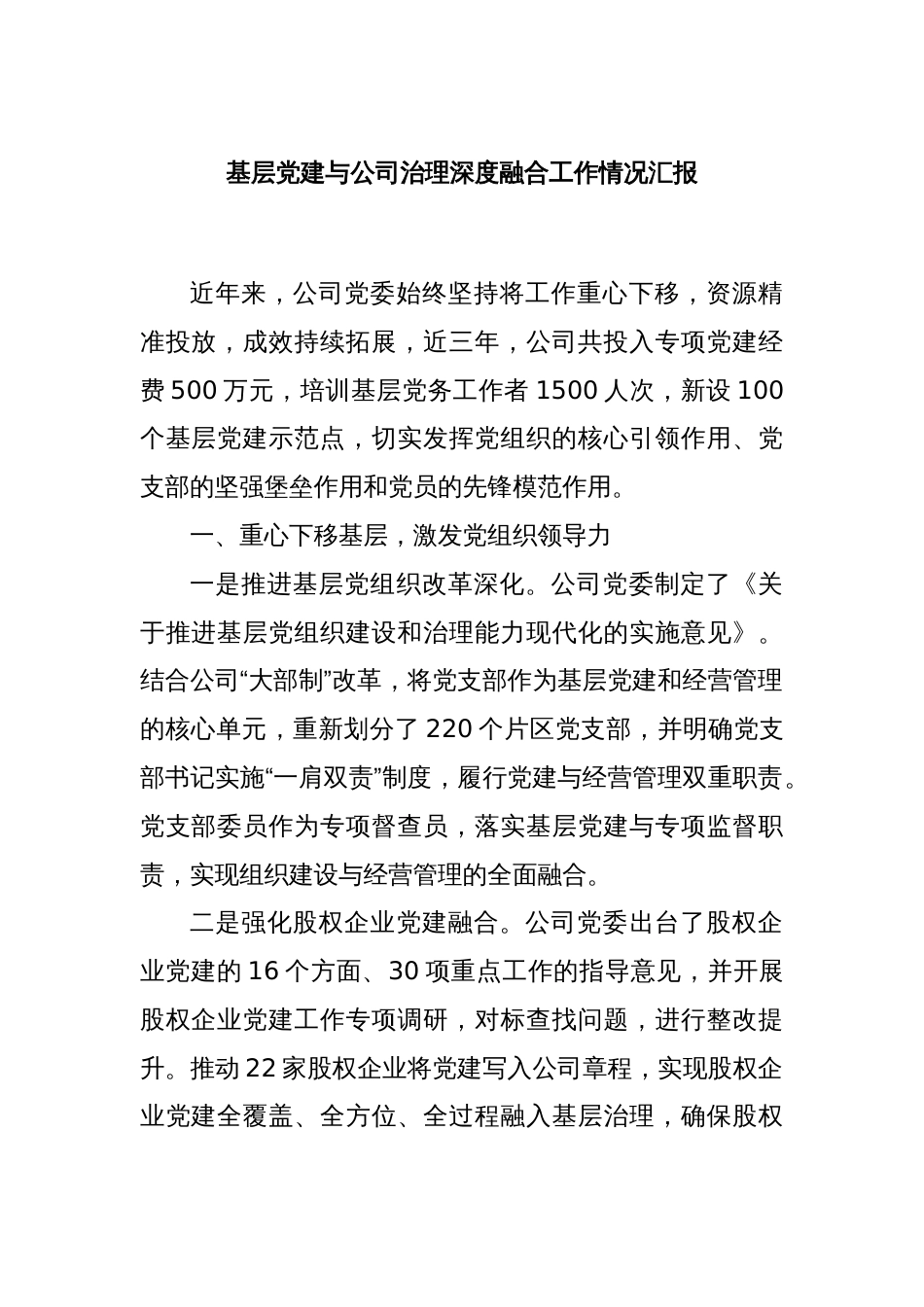 基层党建与公司治理深度融合工作情况汇报

近年来，公司党委始终坚持将工作重心下移，资源精准投放，成效持续拓展，近三年，公司共投入专项党建经费500万元，培训基层党务工作者1500人次，新设100个基层党建示范点，切实发挥党组织的核心引领作用、党支部的坚强堡垒作用和党员的先锋模范作用。

一、重心下移基层，激发党组织领导力

一是推进基层党组织改革深化。公司党委制定了《关于推进基层党组织建设和治理能力现代化的实施意见》。结合公司“大部制”改革，将党支部作为基层党建和经营管理的核心单元，重新划分了220个片区党支部，并明确党支部书记实施“一肩双责”制度，履行党建与经营管理双重职责。党支部委员作为专项督查员，落实基层党建与专项监督职责，实现组织建设与经营管理的全面融合。

二是强化股权企业党建融合。公司党委出台了股权企业党建的16个方面、30项重点工作的指导意见，并开展股权企业党建工作专项调研，对标查找问题，进行整改提升。推动22家股权企业将党建写入公司章程，实现股权企业党建全覆盖、全方位、全过程融入基层治理，确保股权